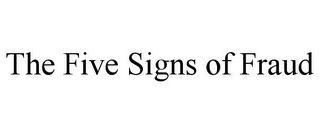 The Five Signs of Fraud